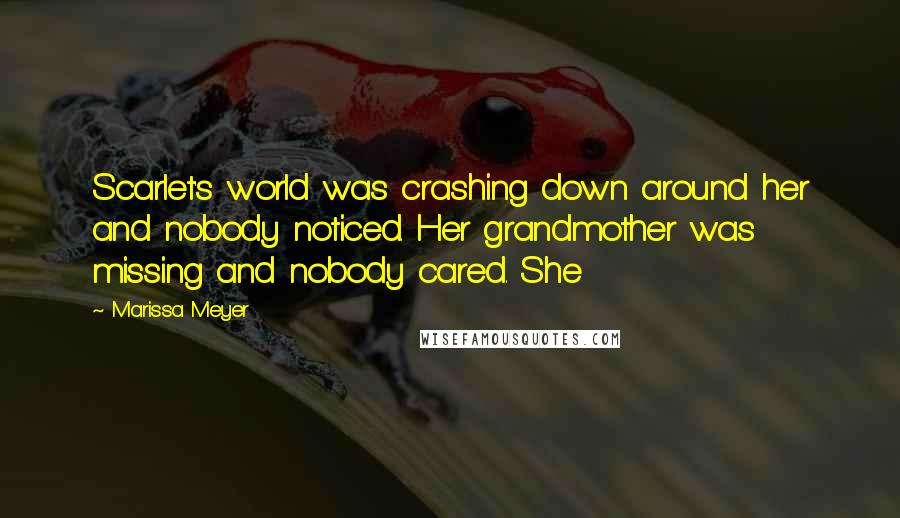 Scarlet's world was crashing down around her and nobody noticed. Her grandmother was missing and nobody cared. She

~ Marissa Meyer

WISEFAMOUSQUOTES.COM